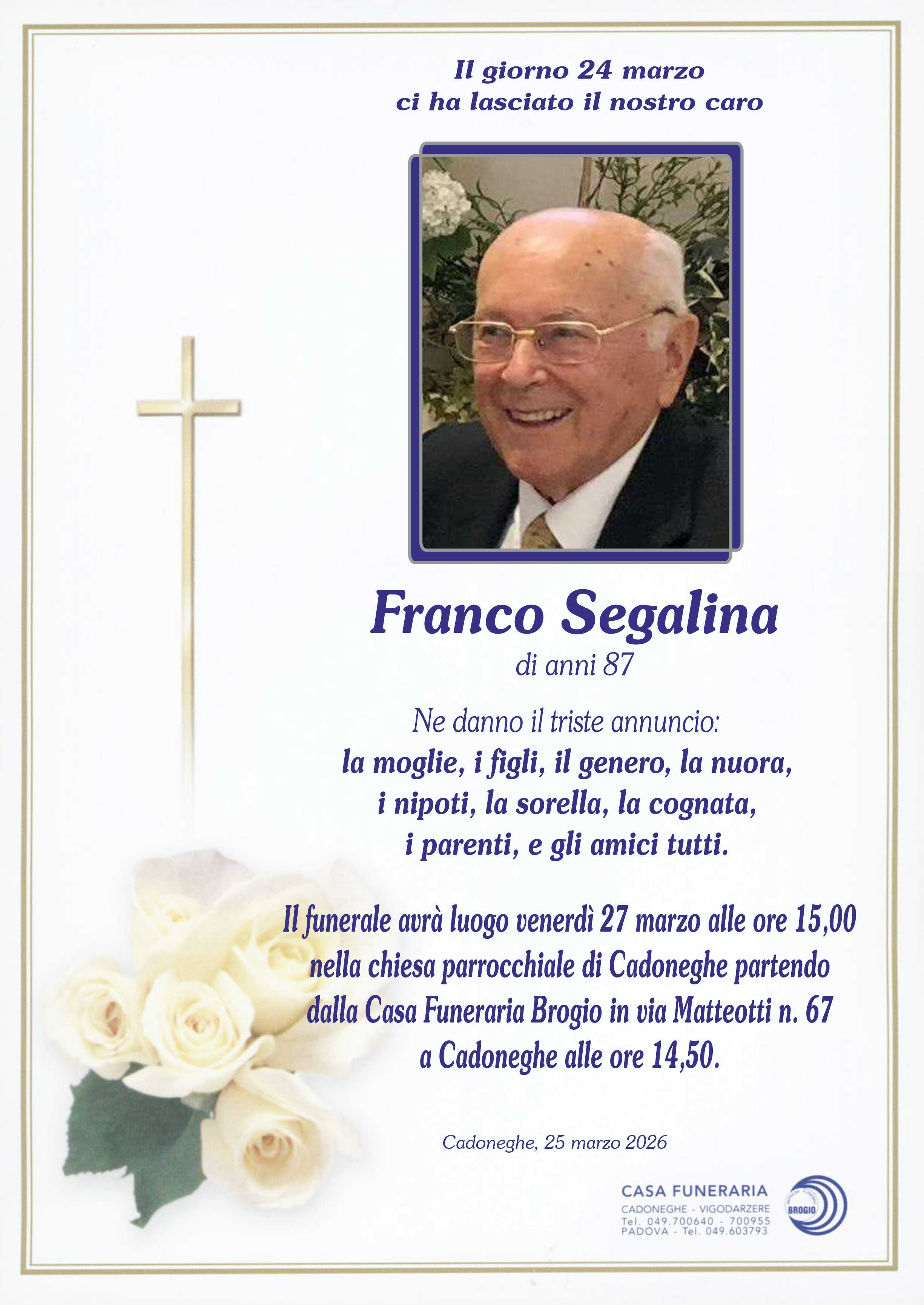 Il giorno 24 marzo
ci ha lasciato il nostro caro

Franco Segalina
di anni 87

Ne danno il triste annuncio:
la moglie, i figli, il genero, la nuora,
i nipoti, la sorella, la cognata,
i parenti, e gli amici tutti.

Il funerale avrà luogo venerdì 27 marzo alle ore 15,00 nella chiesa parrocchiale di Cadoneghe partendo dalla Casa Funeraria Brogio in via Matteotti n. 67 a Cadoneghe alle ore 14,50.

Cadoneghe, 25 marzo 2026

CASA FUNERARIA
CADONEGHE - VIGODARZERE
Tel. 049.700640 - 700955
PADOVA - Tel. 049.603793

BROGIO